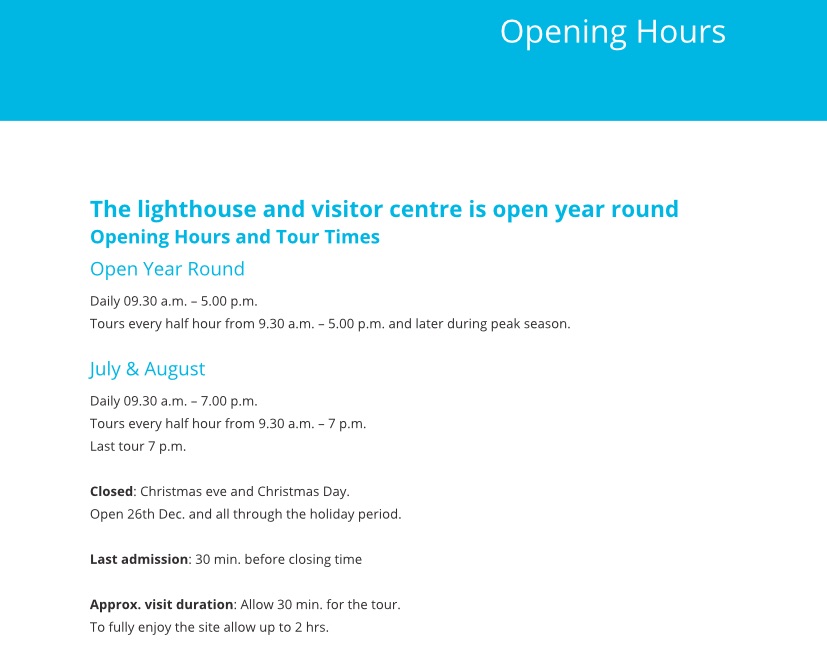 Opening Hours

The lighthouse and visitor centre is open year round
Opening Hours and Tour Times

Open Year Round

Daily 09.30 a.m. – 5.00 p.m.
Tours every half hour from 9.30 a.m. – 5.00 p.m. and later during peak season.

July & August

Daily 09.30 a.m. – 7.00 p.m.
Tours every half hour from 9.30 a.m. – 7 p.m.
Last tour 7 p.m.

Closed: Christmas eve and Christmas Day.
Open 26th Dec. and all through the holiday period.

Last admission: 30 min. before closing time

Approx. visit duration: Allow 30 min. for the tour.
To fully enjoy the site allow up to 2 hrs.